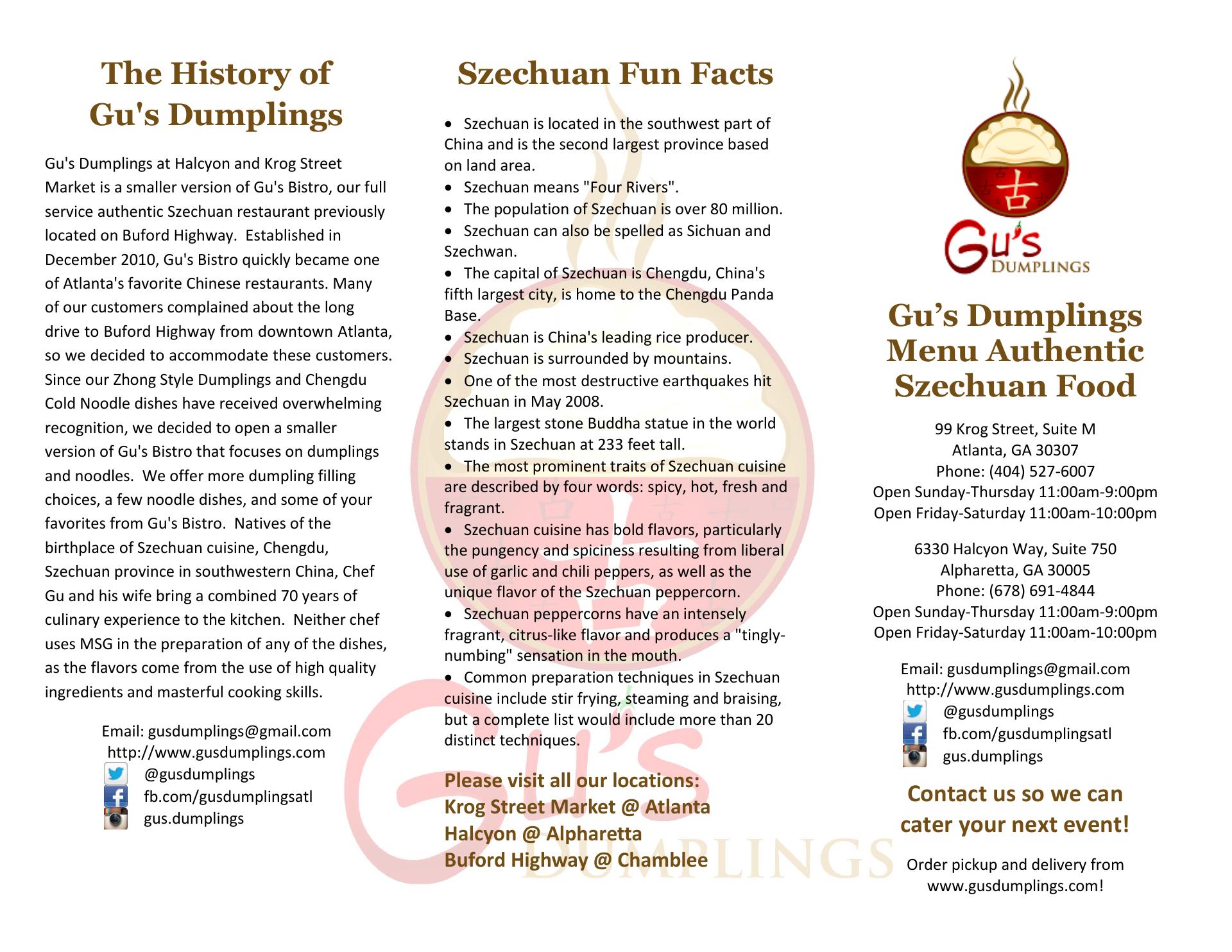 The History of Gu's Dumplings

Gu's Dumplings at Halcyon and Krog Street Market is a smaller version of Gu's Bistro, our full service authentic Szechuan restaurant previously located on Buford Highway. Established in December 2010, Gu's Bistro quickly became one of Atlanta's favorite Chinese restaurants. Many of our customers complained about the long drive to Buford Highway from downtown Atlanta, so we decided to accommodate these customers. Since our Zhong Style Dumplings and Chengdu Cold Noodle dishes have received overwhelming recognition, we decided to open a smaller version of Gu's Bistro that focuses on dumplings and noodles. We offer more dumpling filling choices, a few noodle dishes, and some of your favorites from Gu's Bistro. Natives of the birthplace of Szechuan cuisine, Chengdu, Szechuan province in southwestern China, Chef Gu and his wife bring a combined 70 years of culinary experience to the kitchen. Neither chef uses MSG in the preparation of any of the dishes, as the flavors come from the use of high quality ingredients and masterful cooking skills.

Email: gusdumplings@gmail.com
http://www.gusdumplings.com
@gusdumplings
fb.com/gusdumplingsatl
gus.dumplings

Szechuan Fun Facts

• Szechuan is located in the southwest part of China and is the second largest province based on land area.
• Szechuan means "Four Rivers".
• The population of Szechuan is over 80 million.
• Szechuan can also be spelled as Sichuan and Szechwan.
• The capital of Szechuan is Chengdu, China's fifth largest city, is home to the Chengdu Panda Base.
• Szechuan is China's leading rice producer.
• Szechuan is surrounded by mountains.
• One of the most destructive earthquakes hit Szechuan in May 2008.
• The largest stone Buddha statue in the world stands in Szechuan at 233 feet tall.
• The most prominent traits of Szechuan cuisine are described by four words: spicy, hot, fresh and fragrant.
• Szechuan cuisine has bold flavors, particularly the pungency and spiciness resulting from liberal use of garlic and chili peppers, as well as the unique flavor of the Szechuan peppercorn.
• Szechuan peppercorns have an intensely fragrant, citrus-like flavor and produces a "tingly-numbing" sensation in the mouth.
• Common preparation techniques in Szechuan cuisine include stir frying, steaming and braising, but a complete list would include more than 20 distinct techniques.

Please visit all our locations:
Krog Street Market @ Atlanta
Halcyon @ Alpharetta
Buford Highway @ Chamblee

古
Gu's
DUMPLINGS

Gu's Dumplings Menu Authentic Szechuan Food

99 Krog Street, Suite M
Atlanta, GA 30307
Phone: (404) 527-6007
Open Sunday-Thursday 11:00am-9:00pm
Open Friday-Saturday 11:00am-10:00pm

6330 Halcyon Way, Suite 750
Alpharetta, GA 30005
Phone: (678) 691-4844
Open Sunday-Thursday 11:00am-9:00pm
Open Friday-Saturday 11:00am-10:00pm

Email: gusdumplings@gmail.com
http://www.gusdumplings.com
@gusdumplings
fb.com/gusdumplingsatl
gus.dumplings

Contact us so we can cater your next event!

Order pickup and delivery from www.gusdumplings.com!